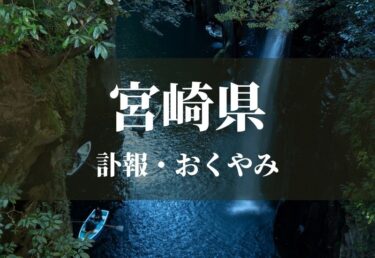 宮崎県
訃報・おくやみ